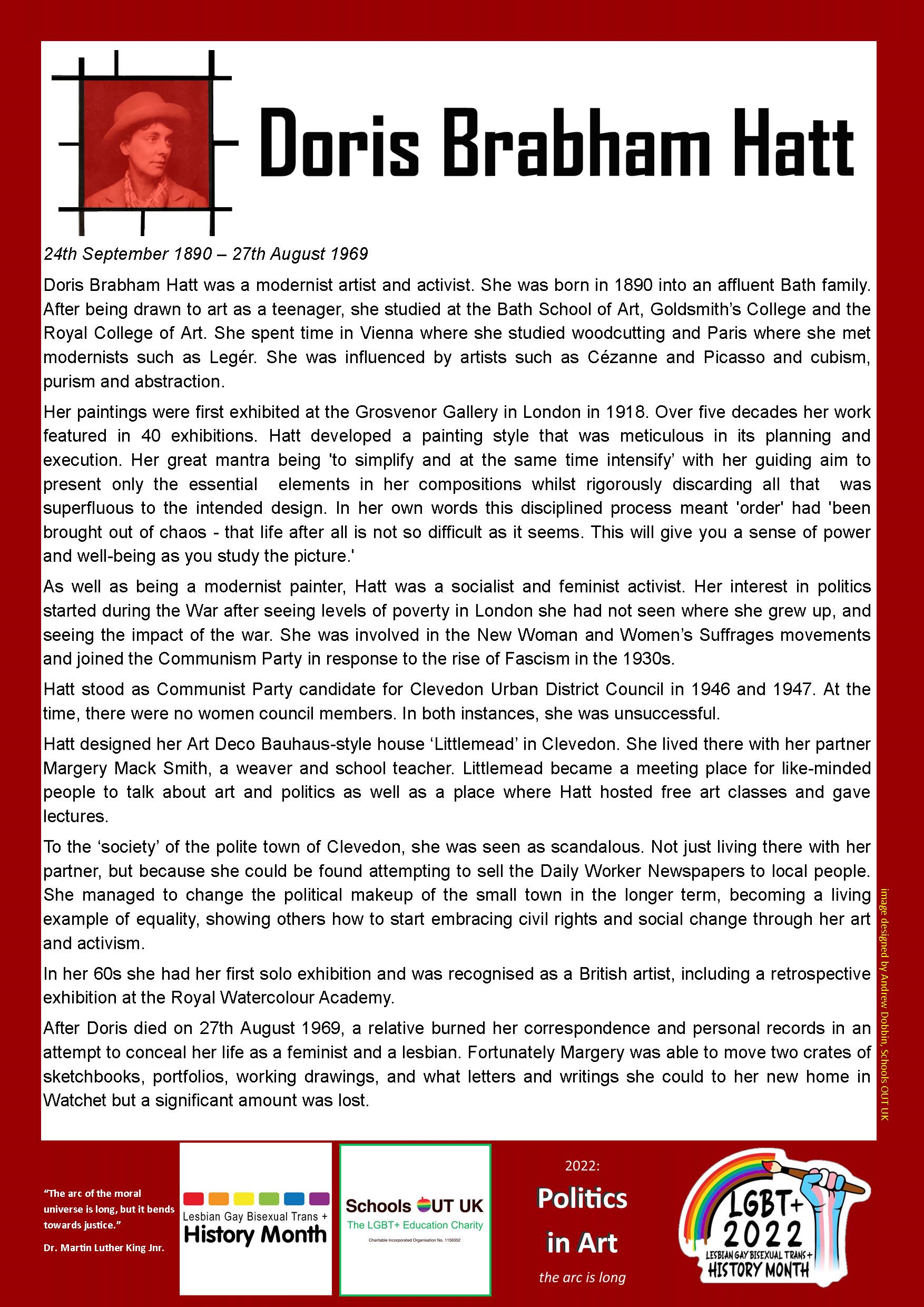 Doris Brabham Hatt

24th September 1890 – 27th August 1969

Doris Brabham Hatt was a modernist artist and activist. She was born in 1890 into an affluent Bath family. After being drawn to art as a teenager, she studied at the Bath School of Art, Goldsmith's College and the Royal College of Art. She spent time in Vienna where she studied woodcutting and Paris where she met modernists such as Legér. She was influenced by artists such as Cézanne and Picasso and cubism, purism and abstraction.

Her paintings were first exhibited at the Grosvenor Gallery in London in 1918. Over five decades her work featured in 40 exhibitions. Hatt developed a painting style that was meticulous in its planning and execution. Her great mantra being 'to simplify and at the same time intensify' with her guiding aim to present only the essential elements in her compositions whilst rigorously discarding all that was superfluous to the intended design. In her own words this disciplined process meant 'order' had 'been brought out of chaos - that life after all is not so difficult as it seems. This will give you a sense of power and well-being as you study the picture.'

As well as being a modernist painter, Hatt was a socialist and feminist activist. Her interest in politics started during the War after seeing levels of poverty in London she had not seen where she grew up, and seeing the impact of the war. She was involved in the New Woman and Women's Suffrages movements and joined the Communism Party in response to the rise of Fascism in the 1930s.

Hatt stood as Communist Party candidate for Clevedon Urban District Council in 1946 and 1947. At the time, there were no women council members. In both instances, she was unsuccessful.

Hatt designed her Art Deco Bauhaus-style house 'Littlemead' in Clevedon. She lived there with her partner Margery Mack Smith, a weaver and school teacher. Littlemead became a meeting place for like-minded people to talk about art and politics as well as a place where Hatt hosted free art classes and gave lectures.

To the 'society' of the polite town of Clevedon, she was seen as scandalous. Not just living there with her partner, but because she could be found attempting to sell the Daily Worker Newspapers to local people. She managed to change the political makeup of the small town in the longer term, becoming a living example of equality, showing others how to start embracing civil rights and social change through her art and activism.

In her 60s she had her first solo exhibition and was recognised as a British artist, including a retrospective exhibition at the Royal Watercolour Academy.

After Doris died on 27th August 1969, a relative burned her correspondence and personal records in an attempt to conceal her life as a feminist and a lesbian. Fortunately Margery was able to move two crates of sketchbooks, portfolios, working drawings, and what letters and writings she could to her new home in Watchet but a significant amount was lost.

image designed by Andrew Dobbin, Schools OUT UK

"The arc of the moral universe is long, but it bends towards justice."
Dr. Martin Luther King Jnr.

Lesbian Gay Bisexual Trans + History Month

Schools OUT UK
The LGBT+ Education Charity
Charitable Incorporated Organisation No. 1156352

2022:
Politics in Art
the arc is long

LGBT+ 2022
LESBIAN GAY BISEXUAL TRANS + HISTORY MONTH